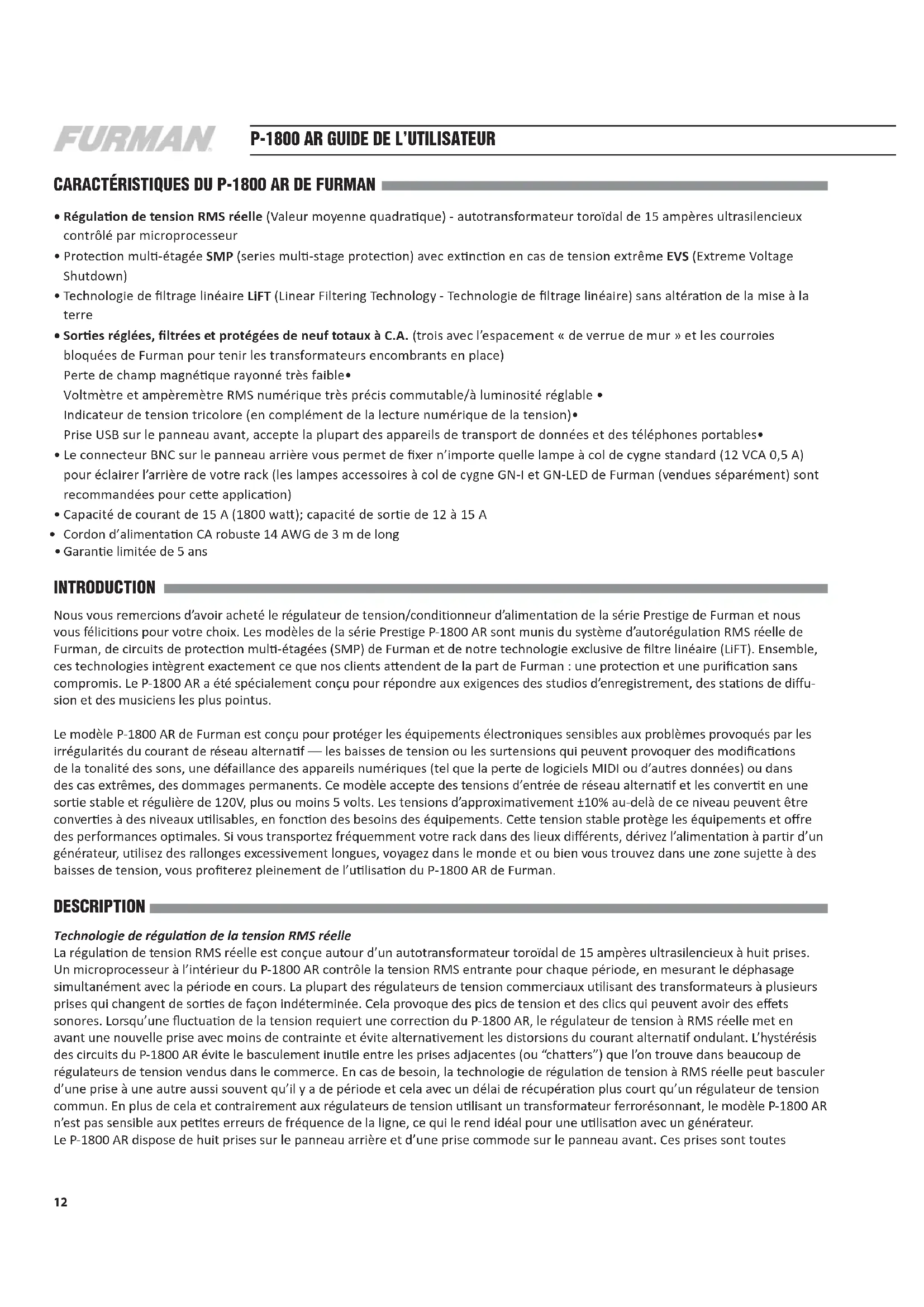 FURMAN

P-1800 AR GUIDE DE L'UTILISATEUR

CARACTÉRISTIQUES DU P-1800 AR DE FURMAN

• Régulation de tension RMS réelle (Valeur moyenne quadratique) - autotransformateur toroïdal de 15 ampères ultrasilencieux contrôlé par microprocesseur
• Protection multi-étagée SMP (series multi-stage protection) avec extinction en cas de tension extrême EVS (Extreme Voltage Shutdown)
• Technologie de filtrage linéaire LiFT (Linear Filtering Technology - Technologie de filtrage linéaire) sans altération de la mise à la terre
• Sorties réglées, filtrées et protégées de neuf totaux à C.A. (trois avec l'espacement « de verrue de mur » et les courroies bloquées de Furman pour tenir les transformateurs encombrants en place)
Perte de champ magnétique rayonné très faible•
Voltmètre et ampèremètre RMS numérique très précis commutable/à luminosité réglable •
Indicateur de tension tricolore (en complément de la lecture numérique de la tension)•
Prise USB sur le panneau avant, accepte la plupart des appareils de transport de données et des téléphones portables•
• Le connecteur BNC sur le panneau arrière vous permet de fixer n'importe quelle lampe à col de cygne standard (12 VCA 0,5 A) pour éclairer l'arrière de votre rack (les lampes accessoires à col de cygne GN-I et GN-LED de Furman (vendues séparément) sont recommandées pour cette application)
• Capacité de courant de 15 A (1800 watt); capacité de sortie de 12 à 15 A
• Cordon d'alimentation CA robuste 14 AWG de 3 m de long
• Garantie limitée de 5 ans

INTRODUCTION

Nous vous remercions d'avoir acheté le régulateur de tension/conditionneur d'alimentation de la série Prestige de Furman et nous vous félicitions pour votre choix. Les modèles de la série Prestige P-1800 AR sont munis du système d'autorégulation RMS réelle de Furman, de circuits de protection multi-étagées (SMP) de Furman et de notre technologie exclusive de filtre linéaire (LiFT). Ensemble, ces technologies intègrent exactement ce que nos clients attendent de la part de Furman : une protection et une purification sans compromis. Le P-1800 AR a été spécialement conçu pour répondre aux exigences des studios d'enregistrement, des stations de diffusion et des musiciens les plus pointus.

Le modèle P-1800 AR de Furman est conçu pour protéger les équipements électroniques sensibles aux problèmes provoqués par les irrégularités du courant de réseau alternatif — les baisses de tension ou les surtensions qui peuvent provoquer des modifications de la tonalité des sons, une défaillance des appareils numériques (tel que la perte de logiciels MIDI ou d'autres données) ou dans des cas extrêmes, des dommages permanents. Ce modèle accepte des tensions d'entrée de réseau alternatif et les convertit en une sortie stable et régulière de 120V, plus ou moins 5 volts. Les tensions d'approximativement ±10% au-delà de ce niveau peuvent être converties à des niveaux utilisables, en fonction des besoins des équipements. Cette tension stable protège les équipements et offre des performances optimales. Si vous transportez fréquemment votre rack dans des lieux différents, dérivez l'alimentation à partir d'un générateur, utilisez des rallonges excessivement longues, voyagez dans le monde et ou bien vous trouvez dans une zone sujette à des baisses de tension, vous profiterez pleinement de l'utilisation du P-1800 AR de Furman.

DESCRIPTION

Technologie de régulation de la tension RMS réelle
La régulation de tension RMS réelle est conçue autour d'un autotransformateur toroïdal de 15 ampères ultrasilencieux à huit prises. Un microprocesseur à l'intérieur du P-1800 AR contrôle la tension RMS entrante pour chaque période, en mesurant le déphasage simultanément avec la période en cours. La plupart des régulateurs de tension commerciaux utilisant des transformateurs à plusieurs prises qui changent de sorties de façon indéterminée. Cela provoque des pics de tension et des clics qui peuvent avoir des effets sonores. Lorsqu'une fluctuation de la tension requiert une correction du P-1800 AR, le régulateur de tension à RMS réelle met en avant une nouvelle prise avec moins de contrainte et évite alternativement les distorsions du courant alternatif ondulant. L'hystérésis des circuits du P-1800 AR évite le basculement inutile entre les prises adjacentes (ou "chatters") que l'on trouve dans beaucoup de régulateurs de tension vendus dans le commerce. En cas de besoin, la technologie de régulation de tension à RMS réelle peut basculer d'une prise à une autre aussi souvent qu'il y a de période et cela avec un délai de récupération plus court qu'un régulateur de tension commun. En plus de cela et contrairement aux régulateurs de tension utilisant un transformateur ferrorésonnant, le modèle P-1800 AR n'est pas sensible aux petites erreurs de fréquence de la ligne, ce qui le rend idéal pour une utilisation avec un générateur.
Le P-1800 AR dispose de huit prises sur le panneau arrière et d'une prise commode sur le panneau avant. Ces prises sont toutes

12